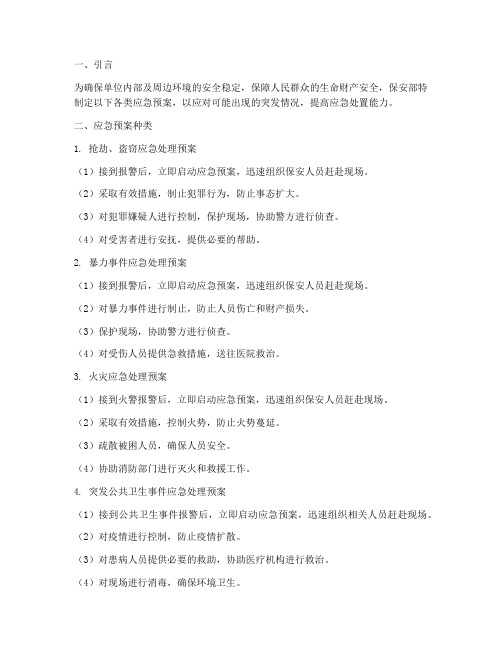 一、引言

为确保单位内部及周边环境的安全稳定，保障人民群众的生命财产安全，保安部特制定以下各类应急预案，以应对可能出现的突发情况，提高应急处置能力。

二、应急预案种类

1. 抢劫、盗窃应急处理预案

（1）接到报警后，立即启动应急预案，迅速组织保安人员赶赴现场。

（2）采取有效措施，制止犯罪行为，防止事态扩大。

（3）对犯罪嫌疑人进行控制，保护现场，协助警方进行侦查。

（4）对受害者进行安抚，提供必要的帮助。

2. 暴力事件应急处理预案

（1）接到报警后，立即启动应急预案，迅速组织保安人员赶赴现场。

（2）对暴力事件进行制止，防止人员伤亡和财产损失。

（3）保护现场，协助警方进行侦查。

（4）对受伤人员提供急救措施，送往医院救治。

3. 火灾应急处理预案

（1）接到火警报警后，立即启动应急预案，迅速组织保安人员赶赴现场。

（2）采取有效措施，控制火势，防止火势蔓延。

（3）疏散被困人员，确保人员安全。

（4）协助消防部门进行灭火和救援工作。

4. 突发公共卫生事件应急处理预案

（1）接到公共卫生事件报警后，立即启动应急预案，迅速组织相关人员赶赴现场。

（2）对疫情进行控制，防止疫情扩散。

（3）对患病人员提供必要的救助，协助医疗机构进行救治。

（4）对现场进行消毒，确保环境卫生。